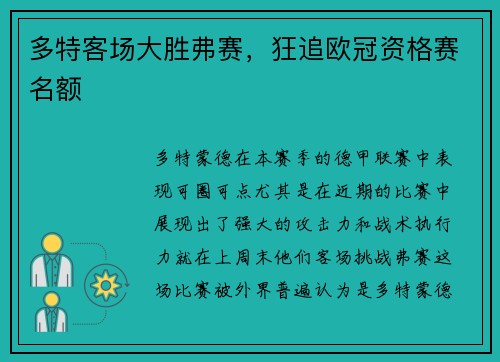 多特客场大胜弗赛，狂追欧冠资格赛名额

多特蒙德在本赛季的德甲联赛中表现可圈可点尤其是在近期的比赛中展现出了强大的攻击力和战术执行力就在上周末他们客场挑战弗赛这场比赛被外界普遍认为是多特蒙德